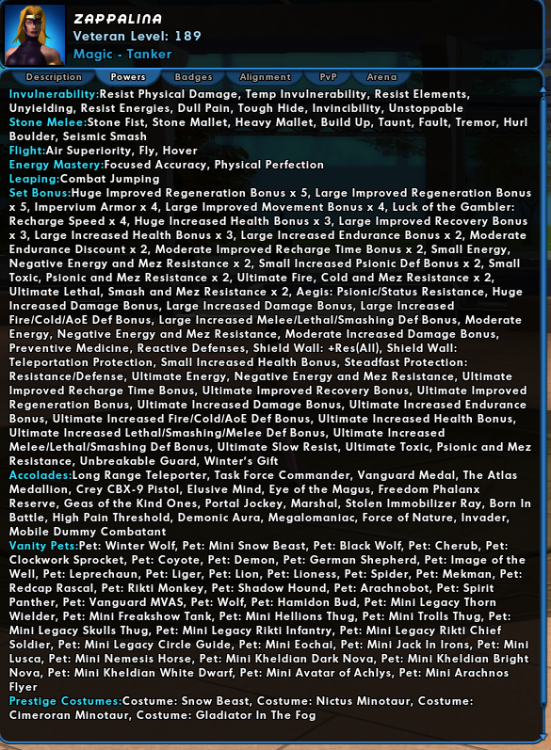 ZAPPALINA
Veteran Level: 189
Magic - Tanker

Description Powers Badges Alignment PvP Arena

Invulnerability:Resist Physical Damage, Temp Invulnerability, Resist Elements, Unyielding, Resist Energies, Dull Pain, Tough Hide, Invincibility, Unstoppable
Stone Melee:Stone Fist, Stone Mallet, Heavy Mallet, Build Up, Taunt, Fault, Tremor, Hurl Boulder, Seismic Smash
Flight:Air Superiority, Fly, Hover
Energy Mastery:Focused Accuracy, Physical Perfection
Leaping:Combat Jumping
Set Bonus:Huge Improved Regeneration Bonus x 5, Large Improved Regeneration Bonus x 5, Impervium Armor x 4, Large Improved Movement Bonus x 4, Luck of the Gambler: Recharge Speed x 4, Huge Increased Health Bonus x 3, Large Improved Recovery Bonus x 3, Large Increased Health Bonus x 3, Large Increased Endurance Bonus x 2, Moderate Endurance Discount x 2, Moderate Improved Recharge Time Bonus x 2, Small Energy, Negative Energy and Mez Resistance x 2, Small Increased Psionic Def Bonus x 2, Small Toxic, Psionic and Mez Resistance x 2, Ultimate Fire, Cold and Mez Resistance x 2, Ultimate Lethal, Smash and Mez Resistance x 2, Aegis: Psionic/Status Resistance, Huge Increased Damage Bonus, Large Increased Damage Bonus, Large Increased Fire/Cold/AoE Def Bonus, Large Increased Melee/Lethal/Smashing Def Bonus, Moderate Energy, Negative Energy and Mez Resistance, Moderate Increased Damage Bonus, Preventive Medicine, Reactive Defenses, Shield Wall: +Res(All), Shield Wall: Teleportation Protection, Small Increased Health Bonus, Steadfast Protection: Resistance/Defense, Ultimate Energy, Negative Energy and Mez Resistance, Ultimate Improved Recharge Time Bonus, Ultimate Improved Recovery Bonus, Ultimate Improved Regeneration Bonus, Ultimate Increased Damage Bonus, Ultimate Increased Endurance Bonus, Ultimate Increased Fire/Cold/AoE Def Bonus, Ultimate Increased Health Bonus, Ultimate Increased Lethal/Smashing/Melee Def Bonus, Ultimate Increased Melee/Lethal/Smashing Def Bonus, Ultimate Slow Resist, Ultimate Toxic, Psionic and Mez Resistance, Unbreakable Guard, Winter's Gift
Accolades:Long Range Teleporter, Task Force Commander, Vanguard Medal, The Atlas Medallion, Crey CBX-9 Pistol, Elusive Mind, Eye of the Magus, Freedom Phalanx Reserve, Geas of the Kind Ones, Portal Jockey, Marshal, Stolen Immobilizer Ray, Born In Battle, High Pain Threshold, Demonic Aura, Megalomaniac, Force of Nature, Invader, Mobile Dummy Combatant
Vanity Pets:Pet: Winter Wolf, Pet: Mini Snow Beast, Pet: Black Wolf, Pet: Cherub, Pet: Clockwork Sprocket, Pet: Coyote, Pet: Demon, Pet: German Shepherd, Pet: Image of the Well, Pet: Leprechaun, Pet: Liger, Pet: Lion, Pet: Lioness, Pet: Spider, Pet: Mekman, Pet: Redcap Rascal, Pet: Rikti Monkey, Pet: Shadow Hound, Pet: Arachnobot, Pet: Spirit Panther, Pet: Vanguard MVAS, Pet: Wolf, Pet: Hamidon Bud, Pet: Mini Legacy Thorn Wielder, Pet: Mini Freakshow Tank, Pet: Mini Hellions Thug, Pet: Mini Trolls Thug, Pet: Mini Legacy Skulls Thug, Pet: Mini Legacy Rikti Infantry, Pet: Mini Legacy Rikti Chief Soldier, Pet: Mini Legacy Circle Guide, Pet: Mini Eochai, Pet: Mini Jack In Irons, Pet: Mini Lusca, Pet: Mini Nemesis Horse, Pet: Mini Kheldian Dark Nova, Pet: Mini Kheldian Bright Nova, Pet: Mini Kheldian White Dwarf, Pet: Mini Avatar of Achlys, Pet: Mini Arachnos Flyer
Prestige Costumes:Costume: Snow Beast, Costume: Nictus Minotaur, Costume: Cimeroran Minotaur, Costume: Gladiator In The Fog